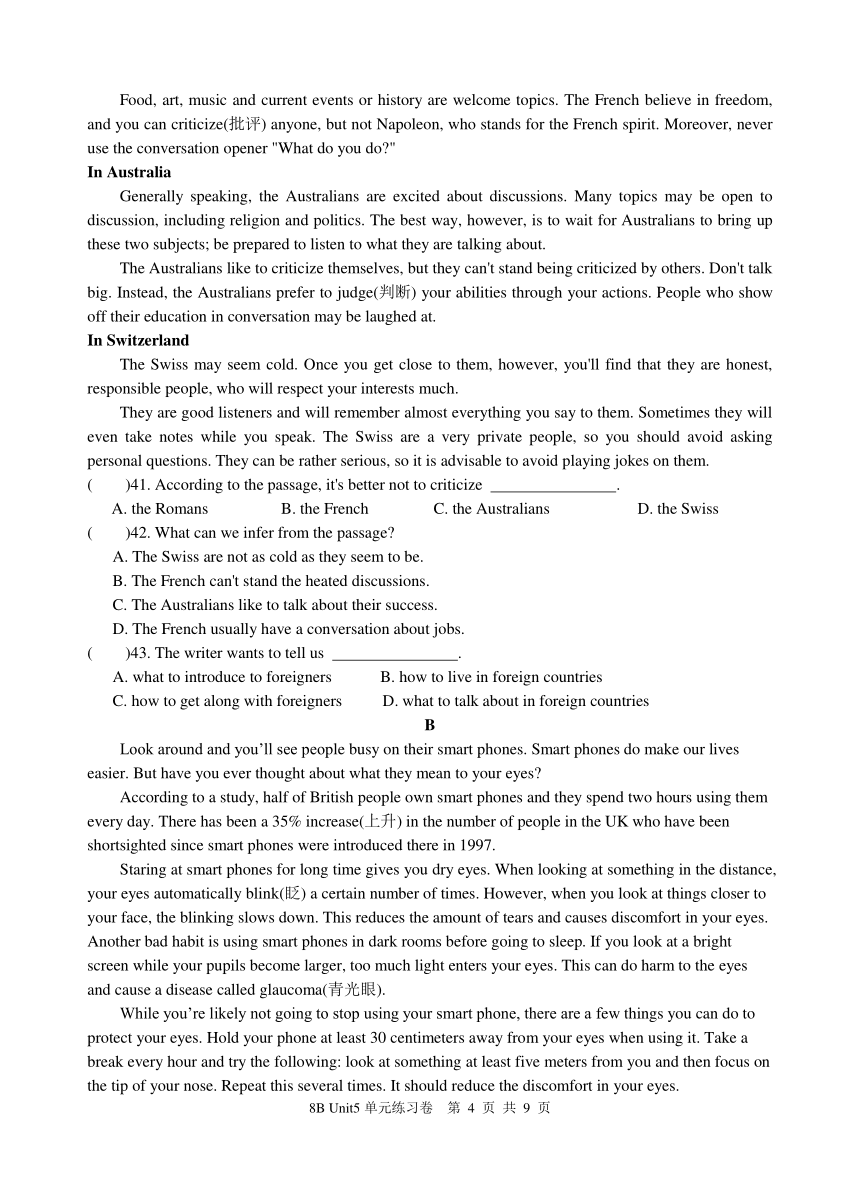 Food, art, music and current events or history are welcome topics. The French believe in freedom, and you can criticize(批评) anyone, but not Napoleon, who stands for the French spirit. Moreover, never use the conversation opener "What do you do?"

In Australia

Generally speaking, the Australians are excited about discussions. Many topics may be open to discussion, including religion and politics. The best way, however, is to wait for Australians to bring up these two subjects; be prepared to listen to what they are talking about.

The Australians like to criticize themselves, but they can't stand being criticized by others. Don't talk big. Instead, the Australians prefer to judge(判断) your abilities through your actions. People who show off their education in conversation may be laughed at.

In Switzerland

The Swiss may seem cold. Once you get close to them, however, you'll find that they are honest, responsible people, who will respect your interests much.

They are good listeners and will remember almost everything you say to them. Sometimes they will even take notes while you speak. The Swiss are a very private people, so you should avoid asking personal questions. They can be rather serious, so it is advisable to avoid playing jokes on them.

( )41. According to the passage, it's better not to criticize ________________.

A. the Romans B. the French C. the Australians D. the Swiss

( )42. What can we infer from the passage?

A. The Swiss are not as cold as they seem to be.

B. The French can't stand the heated discussions.

C. The Australians like to talk about their success.

D. The French usually have a conversation about jobs.

( )43. The writer wants to tell us ________________.

A. what to introduce to foreigners B. how to live in foreign countries

C. how to get along with foreigners D. what to talk about in foreign countries

B

Look around and you'll see people busy on their smart phones. Smart phones do make our lives easier. But have you ever thought about what they mean to your eyes?

According to a study, half of British people own smart phones and they spend two hours using them every day. There has been a 35% increase(上升) in the number of people in the UK who have been shortsighted since smart phones were introduced there in 1997.

Staring at smart phones for long time gives you dry eyes. When looking at something in the distance, your eyes automatically blink(眨) a certain number of times. However, when you look at things closer to your face, the blinking slows down. This reduces the amount of tears and causes discomfort in your eyes. Another bad habit is using smart phones in dark rooms before going to sleep. If you look at a bright screen while your pupils become larger, too much light enters your eyes. This can do harm to the eyes and cause a disease called glaucoma(青光眼).

While you're likely not going to stop using your smart phone, there are a few things you can do to protect your eyes. Hold your phone at least 30 centimeters away from your eyes when using it. Take a break every hour and try the following: look at something at least five meters from you and then focus on the tip of your nose. Repeat this several times. It should reduce the discomfort in your eyes.

8B Unit5 单元练习卷 第 4 页 共 9 页